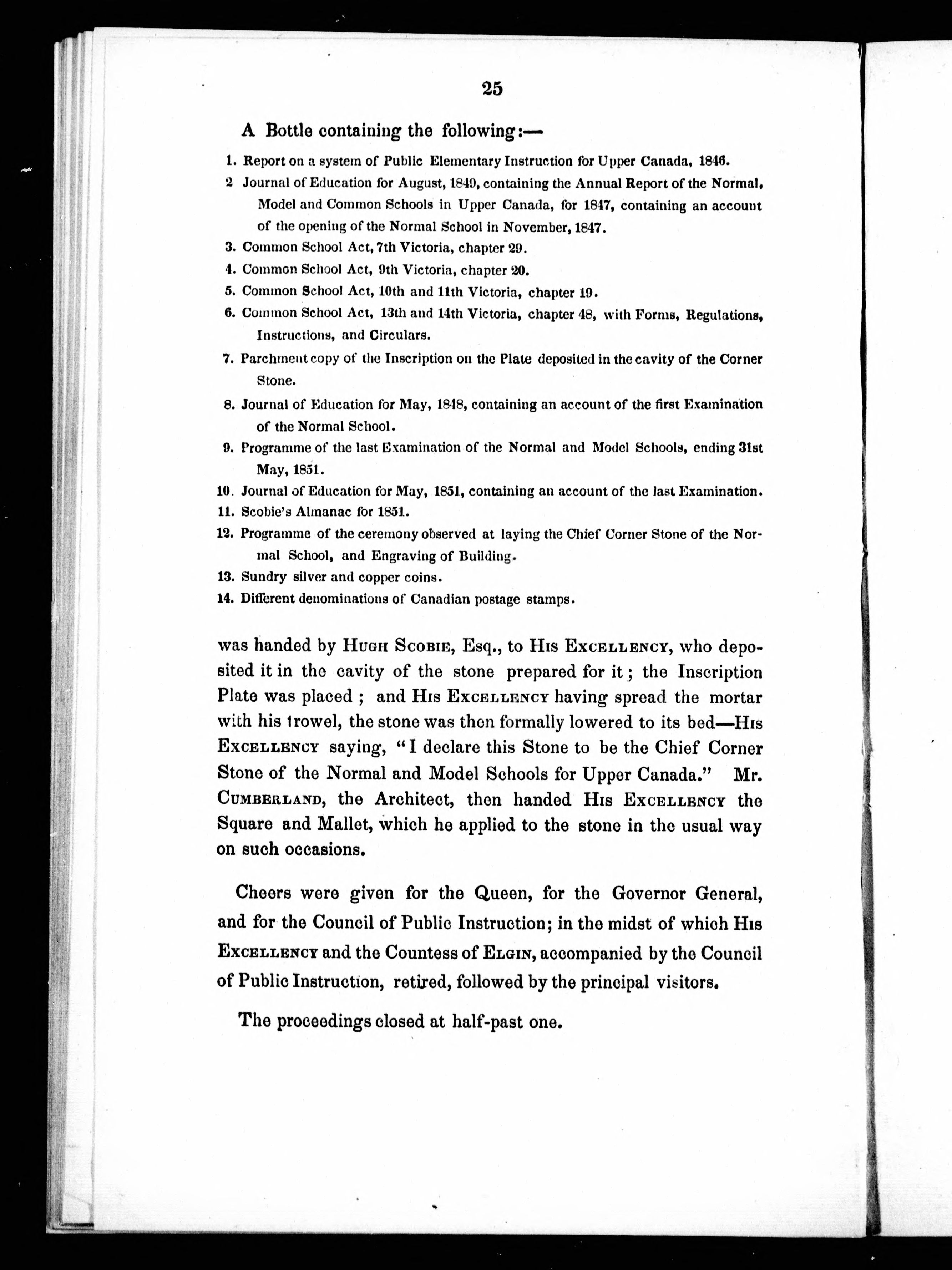 25

A Bottle containing the following:—

1. Report on a system of Public Elementary Instruction for Upper Canada, 1846.

2 Journal of Education for August, 1849, containing the Annual Report of the Normal, Model and Common Schools in Upper Canada, for 1847, containing an account of the opening of the Normal School in November, 1847.

3. Common School Act, 7th Victoria, chapter 29.

4. Common School Act, 9th Victoria, chapter 20.

5. Common School Act, 10th and 11th Victoria, chapter 19.

6. Common School Act, 13th and 14th Victoria, chapter 48, with Forms, Regulations, Instructions, and Circulars.

7. Parchment copy of the Inscription on the Plate deposited in the cavity of the Corner Stone.

8. Journal of Education for May, 1848, containing an account of the first Examination of the Normal School.

9. Programme of the last Examination of the Normal and Model Schools, ending 31st May, 1851.

10. Journal of Education for May, 1851, containing an account of the last Examination.

11. Scobie's Almanac for 1851.

12. Programme of the ceremony observed at laying the Chief Corner Stone of the Normal School, and Engraving of Building.

13. Sundry silver and copper coins.

14. Different denominations of Canadian postage stamps.

was handed by Hugh Scobie, Esq., to His Excellency, who deposited it in the cavity of the stone prepared for it; the Inscription Plate was placed; and His Excellency having spread the mortar with his trowel, the stone was then formally lowered to its bed—His Excellency saying, "I declare this Stone to be the Chief Corner Stone of the Normal and Model Schools for Upper Canada." Mr. Cumberland, the Architect, then handed His Excellency the Square and Mallet, which he applied to the stone in the usual way on such occasions.

Cheers were given for the Queen, for the Governor General, and for the Council of Public Instruction; in the midst of which His Excellency and the Countess of Elgin, accompanied by the Council of Public Instruction, retired, followed by the principal visitors.

The proceedings closed at half-past one.